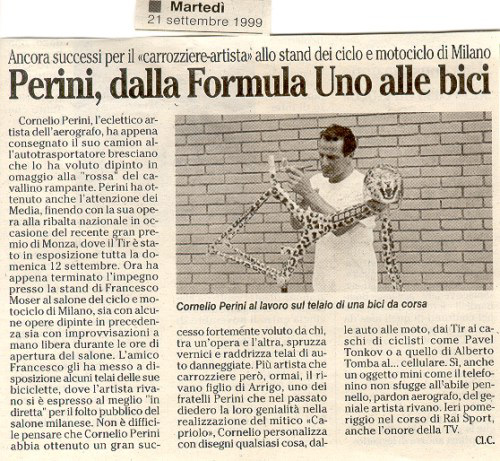 Martedì
21 settembre 1999

Ancora successi per il «carrozziere-artista» allo stand dei ciclo e motociclo di Milano

Perini, dalla Formula Uno alle bici

Cornelio Perini, l'eclettico artista dell'aerografo, ha appena consegnato il suo camion all'autotrasportatore bresciano che lo ha voluto dipinto in omaggio alla "rossa" del cavallino rampante. Perini ha ottenuto anche l'attenzione dei Media, finendo con la sua opera alla ribalta nazionale in occasione del recente gran premio di Monza, dove il Tir è stato in esposizione tutta la domenica 12 settembre. Ora ha appena terminato l'impegno presso la stand di Francesco Moser al salone del ciclo e motociclo di Milano, sia con alcune opere dipinte in precedenza sia con improvvisazioni a mano libera durante le ore di apertura del salone. L'amico Francesco gli ha messo a disposizione alcuni telai delle sue biciclette, dove l'artista rivano si è espresso al meglio "in diretta" per il folto pubblico del salone milanese. Non è difficile pensare che Cornelio Perini abbia ottenuto un gran successo fortemente voluto da chi, tra un'opera e l'altra, spruzza vernici e raddrizza telai di auto danneggiate. Più artista che carrozziere però, ormai, il rivano figlio di Arrigo, uno dei fratelli Perini che nel passato diedero la loro genialità nella realizzazione del mitico «Capriolo», Cornelio personalizza con disegni qualsiasi cosa, dalle auto alle moto, dai Tir ai caschi di ciclisti come Pavel Tonkov o a quello di Alberto Tomba al... cellulare. Sì, anche un oggetto mini come il telefonino non sfugge all'abile pennello, pardon aerografo, del geniale artista rivano. Ieri pomeriggio nel corso di Rai Sport, anche l'onore della TV.

Cl.C.

Cornelio Perini al lavoro sul telaio di una bici da corsa